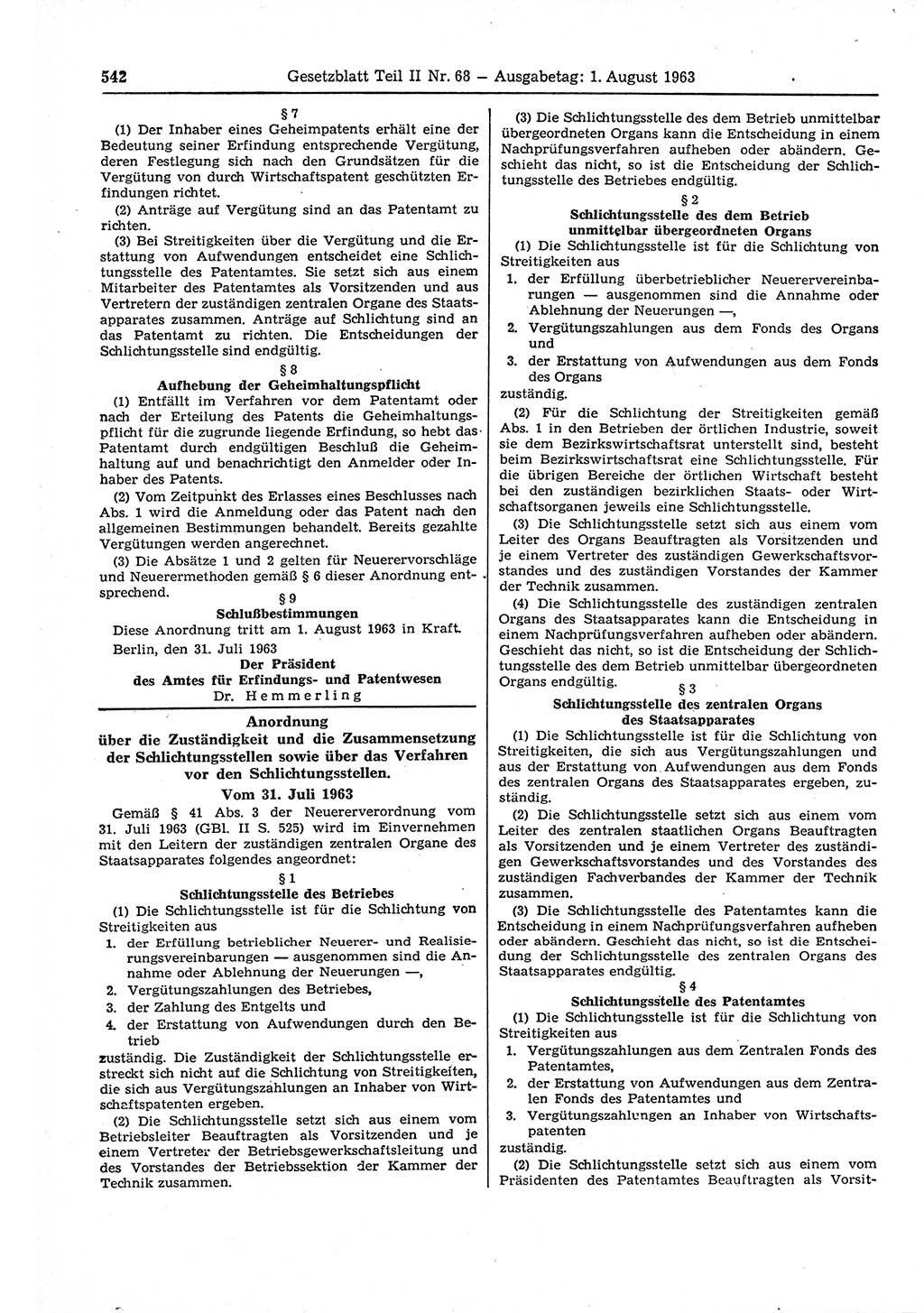 542 Gesetzblatt Teil II Nr. 68 — Ausgabetag: 1. August 1963

§ 7

(1) Der Inhaber eines Geheimpatents erhält eine der Bedeutung seiner Erfindung entsprechende Vergütung, deren Festlegung sich nach den Grundsätzen für die Vergütung von durch Wirtschaftspatent geschützten Erfindungen richtet.

(2) Anträge auf Vergütung sind an das Patentamt zu richten.

(3) Bei Streitigkeiten über die Vergütung und die Erstattung von Aufwendungen entscheidet eine Schlichtungsstelle des Patentamtes. Sie setzt sich aus einem Mitarbeiter des Patentamtes als Vorsitzenden und aus Vertretern der zuständigen zentralen Organe des Staatsapparates zusammen. Anträge auf Schlichtung sind an das Patentamt zu richten. Die Entscheidungen der Schlichtungsstelle sind endgültig.

§ 8

Aufhebung der Geheimhaltungspflicht

(1) Entfällt im Verfahren vor dem Patentamt oder nach der Erteilung des Patents die Geheimhaltungspflicht für die zugrunde liegende Erfindung, so hebt das Patentamt durch endgültigen Beschluß die Geheimhaltung auf und benachrichtigt den Anmelder oder Inhaber des Patents.

(2) Vom Zeitpunkt des Erlasses eines Beschlusses nach Abs. 1 wird die Anmeldung oder das Patent nach den allgemeinen Bestimmungen behandelt. Bereits gezahlte Vergütungen werden angerechnet.

(3) Die Absätze 1 und 2 gelten für Neuerervorschläge und Neuerermethoden gemäß § 6 dieser Anordnung entsprechend.

§ 9

Schlußbestimmungen

Diese Anordnung tritt am 1. August 1963 in Kraft.

Berlin, den 31. Juli 1963

Der Präsident
des Amtes für Erfindungs- und Patentwesen
Dr. Hemmerling

Anordnung
über die Zuständigkeit und die Zusammensetzung der Schlichtungsstellen sowie über das Verfahren vor den Schlichtungsstellen.

Vom 31. Juli 1963

Gemäß § 41 Abs. 3 der Neuererverordnung vom 31. Juli 1963 (GBl. II S. 525) wird im Einvernehmen mit den Leitern der zuständigen zentralen Organe des Staatsapparates folgendes angeordnet:

§ 1

Schlichtungsstelle des Betriebes

(1) Die Schlichtungsstelle ist für die Schlichtung von Streitigkeiten aus

1. der Erfüllung betrieblicher Neuerer- und Realisierungsvereinbarungen — ausgenommen sind die Annahme oder Ablehnung der Neuerungen —,
2. Vergütungszahlungen des Betriebes,
3. der Zahlung des Entgelts und
4. der Erstattung von Aufwendungen durch den Betrieb

zuständig. Die Zuständigkeit der Schlichtungsstelle erstreckt sich nicht auf die Schlichtung von Streitigkeiten, die sich aus Vergütungszahlungen an Inhaber von Wirtschaftspatenten ergeben.

(2) Die Schlichtungsstelle setzt sich aus einem vom Betriebsleiter Beauftragten als Vorsitzenden und je einem Vertreter der Betriebsgewerkschaftsleitung und des Vorstandes der Betriebssektion der Kammer der Technik zusammen.

(3) Die Schlichtungsstelle des dem Betrieb unmittelbar übergeordneten Organs kann die Entscheidung in einem Nachprüfungsverfahren aufheben oder abändern. Geschieht das nicht, so ist die Entscheidung der Schlichtungsstelle des Betriebes endgültig.

§ 2

Schlichtungsstelle des dem Betrieb unmittelbar übergeordneten Organs

(1) Die Schlichtungsstelle ist für die Schlichtung von Streitigkeiten aus

1. der Erfüllung überbetrieblicher Neuerervereinbarungen — ausgenommen sind die Annahme oder Ablehnung der Neuerungen —,
2. Vergütungszahlungen aus dem Fonds des Organs und
3. der Erstattung von Aufwendungen aus dem Fonds des Organs

zuständig.

(2) Für die Schlichtung der Streitigkeiten gemäß Abs. 1 in den Betrieben der örtlichen Industrie, soweit sie dem Bezirkswirtschaftsrat unterstellt sind, besteht beim Bezirkswirtschaftsrat eine Schlichtungsstelle. Für die übrigen Bereiche der örtlichen Wirtschaft besteht bei den zuständigen bezirklichen Staats- oder Wirtschaftsorganen jeweils eine Schlichtungsstelle.

(3) Die Schlichtungsstelle setzt sich aus einem vom Leiter des Organs Beauftragten als Vorsitzenden und je einem Vertreter des zuständigen Gewerkschaftsvorstandes und des zuständigen Vorstandes der Kammer der Technik zusammen.

(4) Die Schlichtungsstelle des zuständigen zentralen Organs des Staatsapparates kann die Entscheidung in einem Nachprüfungsverfahren aufheben oder abändern. Geschieht das nicht, so ist die Entscheidung der Schlichtungsstelle des dem Betrieb unmittelbar übergeordneten Organs endgültig.

§ 3

Schlichtungsstelle des zentralen Organs des Staatsapparates

(1) Die Schlichtungsstelle ist für die Schlichtung von Streitigkeiten, die sich aus Vergütungszahlungen und aus der Erstattung von Aufwendungen aus dem Fonds des zentralen Organs des Staatsapparates ergeben, zuständig.

(2) Die Schlichtungsstelle setzt sich aus einem vom Leiter des zentralen staatlichen Organs Beauftragten als Vorsitzenden und je einem Vertreter des zuständigen Gewerkschaftsvorstandes und des Vorstandes des zuständigen Fachverbandes der Kammer der Technik zusammen.

(3) Die Schlichtungsstelle des Patentamtes kann die Entscheidung in einem Nachprüfungsverfahren aufheben oder abändern. Geschieht das nicht, so ist die Entscheidung der Schlichtungsstelle des zentralen Organs des Staatsapparates endgültig.

§ 4

Schlichtungsstelle des Patentamtes

(1) Die Schlichtungsstelle ist für die Schlichtung von Streitigkeiten aus

1. Vergütungszahlungen aus dem Zentralen Fonds des Patentamtes,
2. der Erstattung von Aufwendungen aus dem Zentralen Fonds des Patentamtes und
3. Vergütungszahlungen an Inhaber von Wirtschaftspatenten

zuständig.

(2) Die Schlichtungsstelle setzt sich aus einem vom Präsidenten des Patentamtes Beauftragten als Vorsit-